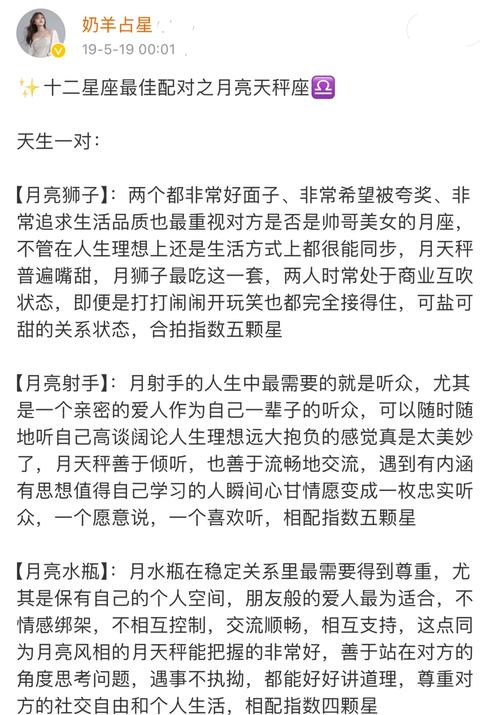 奶羊占星

19-5-19 00:01

✨十二星座最佳配对之月亮天秤座♎

天生一对：

【月亮狮子】：两个都非常好面子、非常希望被夸奖、非常追求生活品质也最重视对方是否是帅哥美女的月座，不管在人生理想上还是生活方式上都很能同步，月天秤普遍嘴甜，月狮子最吃这一套，两人时常处于商业互吹状态，即便是打打闹闹开玩笑也都完全接得住，可盐可甜的关系状态，合拍指数五颗星

【月亮射手】：月射手的人生中最需要的就是听众，尤其是一个亲密的爱人作为自己一辈子的听众，可以随时随地听自己高谈阔论人生理想远大抱负的感觉真是太美妙了，月天秤善于倾听，也善于流畅地交流，遇到有内涵有思想值得自己学习的人瞬间心甘情愿变成一枚忠实听众，一个愿意说，一个喜欢听，相配指数五颗星

【月亮水瓶】：月水瓶在稳定关系里最需要得到尊重，尤其是保有自己的个人空间，朋友般的爱人最为适合，不情感绑架，不相互控制，交流顺畅，相互支持，这点同为月亮风相的月天秤能把握的非常好，善于站在对方的角度思考问题，遇事不执拗，都能好好讲道理，尊重对方的社交自由和个人生活，相配指数四颗星